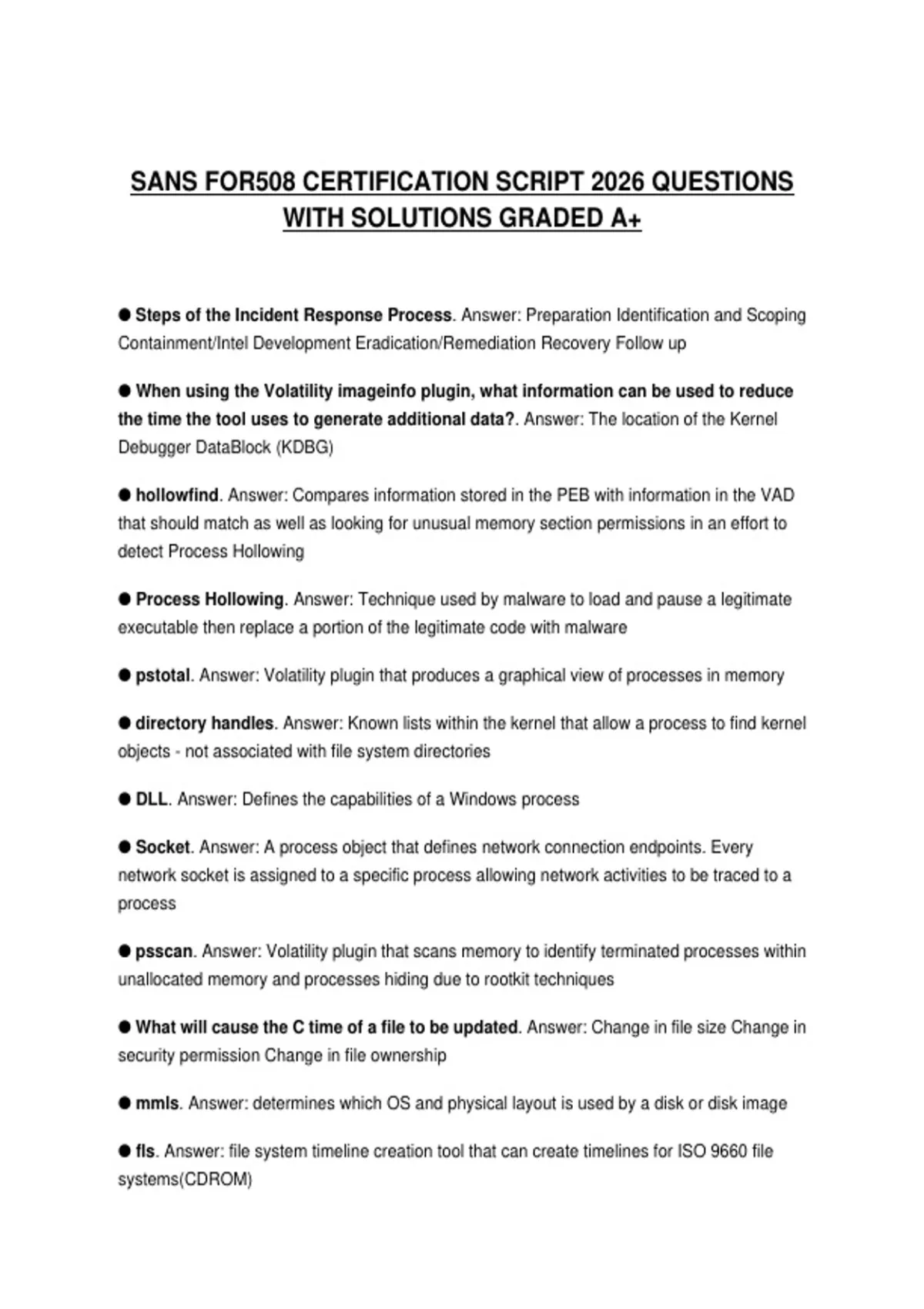 SANS FOR508 CERTIFICATION SCRIPT 2026 QUESTIONS WITH SOLUTIONS GRADED A+

● Steps of the Incident Response Process. Answer: Preparation Identification and Scoping Containment/Intel Development Eradication/Remediation Recovery Follow up

● When using the Volatility imageinfo plugin, what information can be used to reduce the time the tool uses to generate additional data?. Answer: The location of the Kernel Debugger DataBlock (KDBG)

● hollowfind. Answer: Compares information stored in the PEB with information in the VAD that should match as well as looking for unusual memory section permissions in an effort to detect Process Hollowing

● Process Hollowing. Answer: Technique used by malware to load and pause a legitimate executable then replace a portion of the legitimate code with malware

● pstotal. Answer: Volatility plugin that produces a graphical view of processes in memory

● directory handles. Answer: Known lists within the kernel that allow a process to find kernel objects - not associated with file system directories

● DLL. Answer: Defines the capabilities of a Windows process

● Socket. Answer: A process object that defines network connection endpoints. Every network socket is assigned to a specific process allowing network activities to be traced to a process

● psscan. Answer: Volatility plugin that scans memory to identify terminated processes within unallocated memory and processes hiding due to rootkit techniques

● What will cause the C time of a file to be updated. Answer: Change in file size Change in security permission Change in file ownership

● mmls. Answer: determines which OS and physical layout is used by a disk or disk image

● fls. Answer: file system timeline creation tool that can create timelines for ISO 9660 file systems(CDROM)